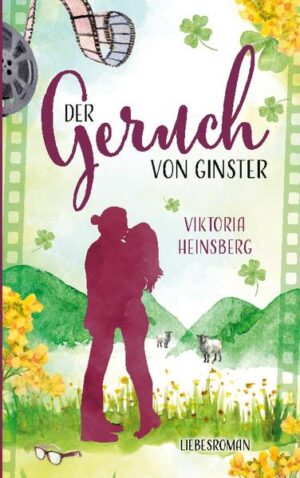 DER Geruch VON GINSTER

VIKTORIA HEINSBERG

LIEBESROMAN